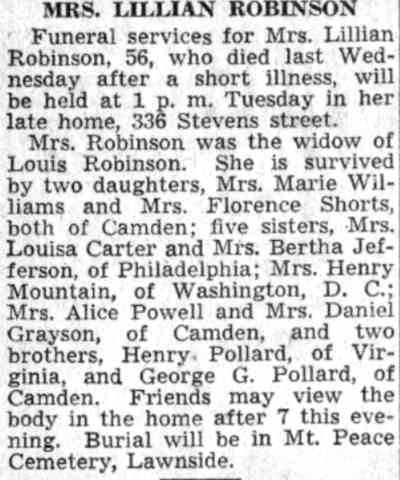 MRS. LILLIAN ROBINSON

Funeral services for Mrs. Lillian Robinson, 56, who died last Wednesday after a short illness, will be held at 1 p. m. Tuesday in her late home, 336 Stevens street.

Mrs. Robinson was the widow of Louis Robinson. She is survived by two daughters, Mrs. Marie Williams and Mrs. Florence Shorts, both of Camden; five sisters, Mrs. Louisa Carter and Mrs. Bertha Jefferson, of Philadelphia; Mrs. Henry Mountain, of Washington, D. C.; Mrs. Alice Powell and Mrs. Daniel Grayson, of Camden, and two brothers, Henry Pollard, of Virginia, and George G. Pollard, of Camden. Friends may view the body in the home after 7 this evening. Burial will be in Mt. Peace Cemetery, Lawnside.